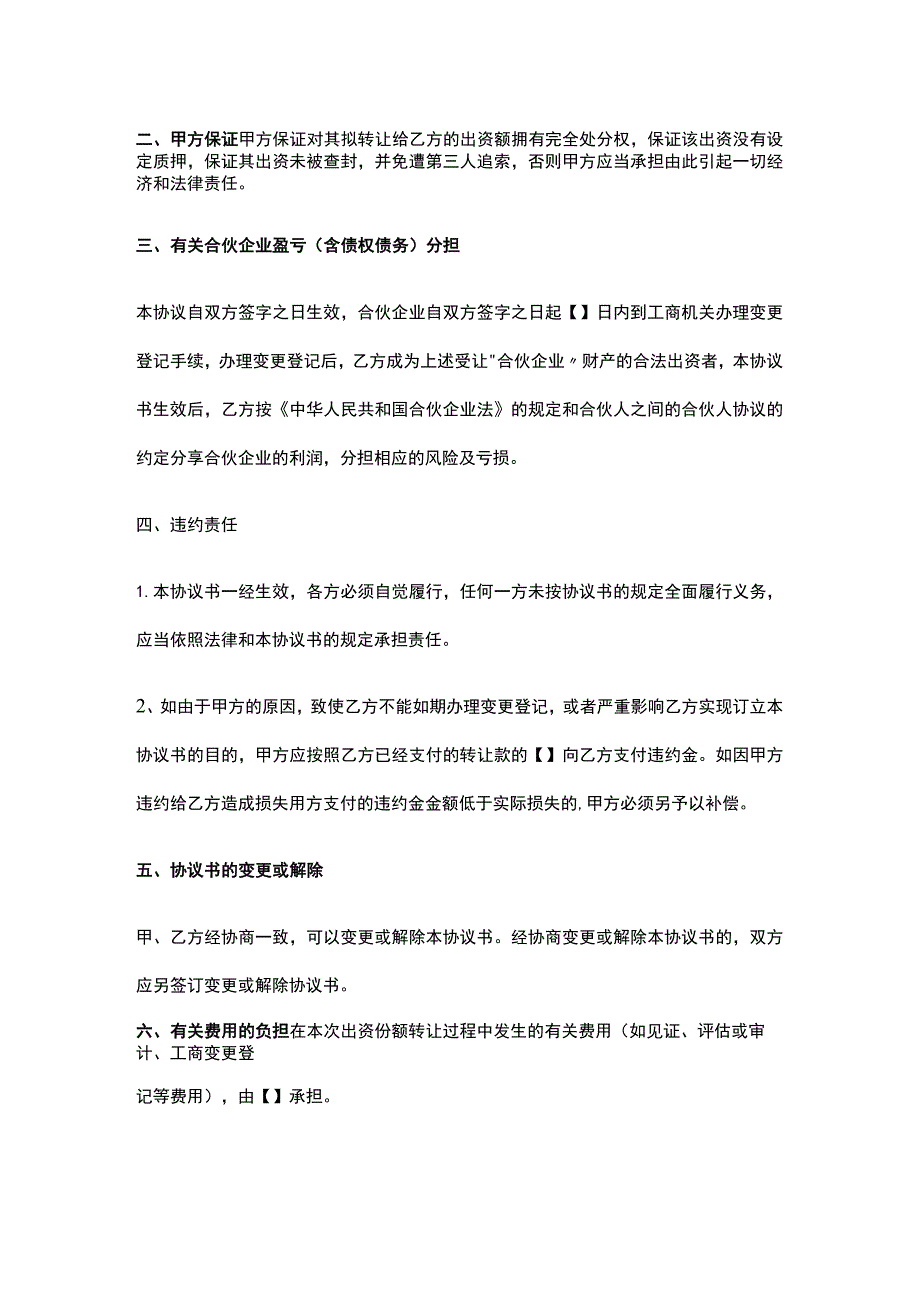 二、甲方保证甲方保证对其拟转让给乙方的出资额拥有完全处分权，保证该出资没有设定质押，保证其出资未被查封，并免遭第三人追索，否则甲方应当承担由此引起一切经济和法律责任。

三、有关合伙企业盈亏（含债权债务）分担

本协议自双方签字之日生效，合伙企业自双方签字之日起【】日内到工商机关办理变更登记手续，办理变更登记后，乙方成为上述受让"合伙企业〃财产的合法出资者，本协议书生效后，乙方按《中华人民共和国合伙企业法》的规定和合伙人之间的合伙人协议的约定分享合伙企业的利润，分担相应的风险及亏损。

四、违约责任

1.本协议书一经生效，各方必须自觉履行，任何一方未按协议书的规定全面履行义务，应当依照法律和本协议书的规定承担责任。

2、如由于甲方的原因，致使乙方不能如期办理变更登记，或者严重影响乙方实现订立本协议书的目的，甲方应按照乙方已经支付的转让款的【】向乙方支付违约金。如因甲方违约给乙方造成损失用方支付的违约金金额低于实际损失的，甲方必须另予以补偿。

五、协议书的变更或解除

甲、乙方经协商一致，可以变更或解除本协议书。经协商变更或解除本协议书的，双方应另签订变更或解除协议书。

六、有关费用的负担在本次出资份额转让过程中发生的有关费用（如见证、评估或审计、工商变更登

记等费用），由【】承担。